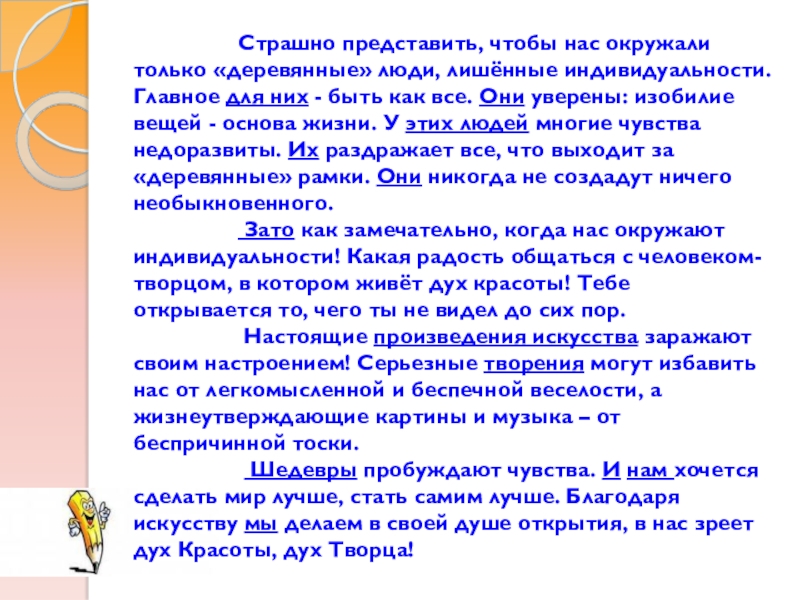 Страшно представить, чтобы нас окружали только «деревянные» люди, лишённые индивидуальности. Главное для них - быть как все. Они уверены: изобилие вещей - основа жизни. У этих людей многие чувства недоразвиты. Их раздражает все, что выходит за «деревянные» рамки. Они никогда не создадут ничего необыкновенного.

Зато как замечательно, когда нас окружают индивидуальности! Какая радость общаться с человеком-творцом, в котором живёт дух красоты! Тебе открывается то, чего ты не видел до сих пор.

Настоящие произведения искусства заражают своим настроением! Серьезные творения могут избавить нас от легкомысленной и беспечной веселости, а жизнеутверждающие картины и музыка – от беспричинной тоски.

Шедевры пробуждают чувства. И нам хочется сделать мир лучше, стать самим лучше. Благодаря искусству мы делаем в своей душе открытия, в нас зреет дух Красоты, дух Творца!